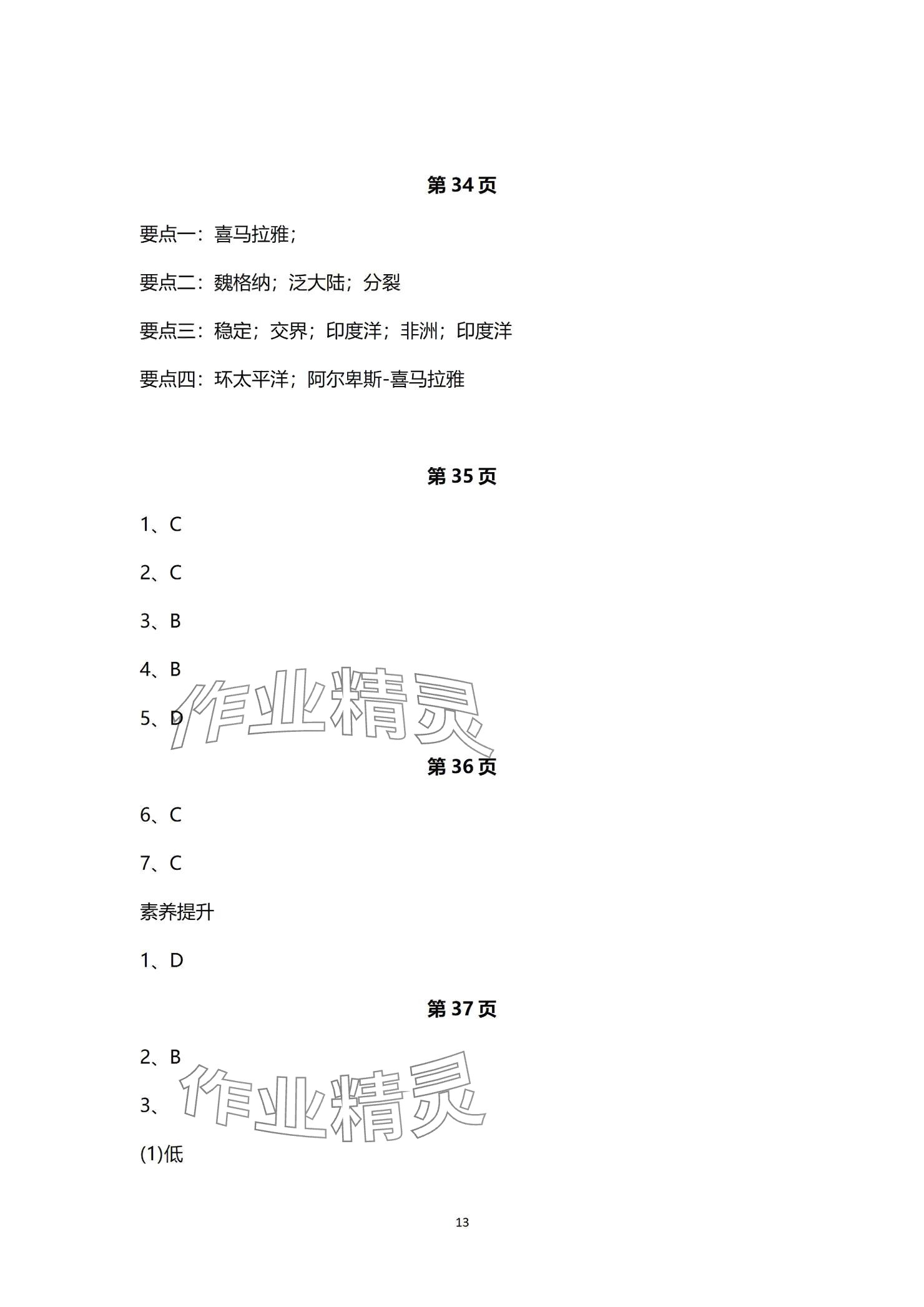 第 34 页

要点一：喜马拉雅；

要点二：魏格纳；泛大陆；分裂

要点三：稳定；交界；印度洋；非洲；印度洋

要点四：环太平洋；阿尔卑斯-喜马拉雅

第 35 页

1、C

2、C

3、B

4、B

5、D

作业精灵

第 36 页

6、C

7、C

素养提升

1、D

第 37 页

2、B

3、

作业精灵

(1)低

13